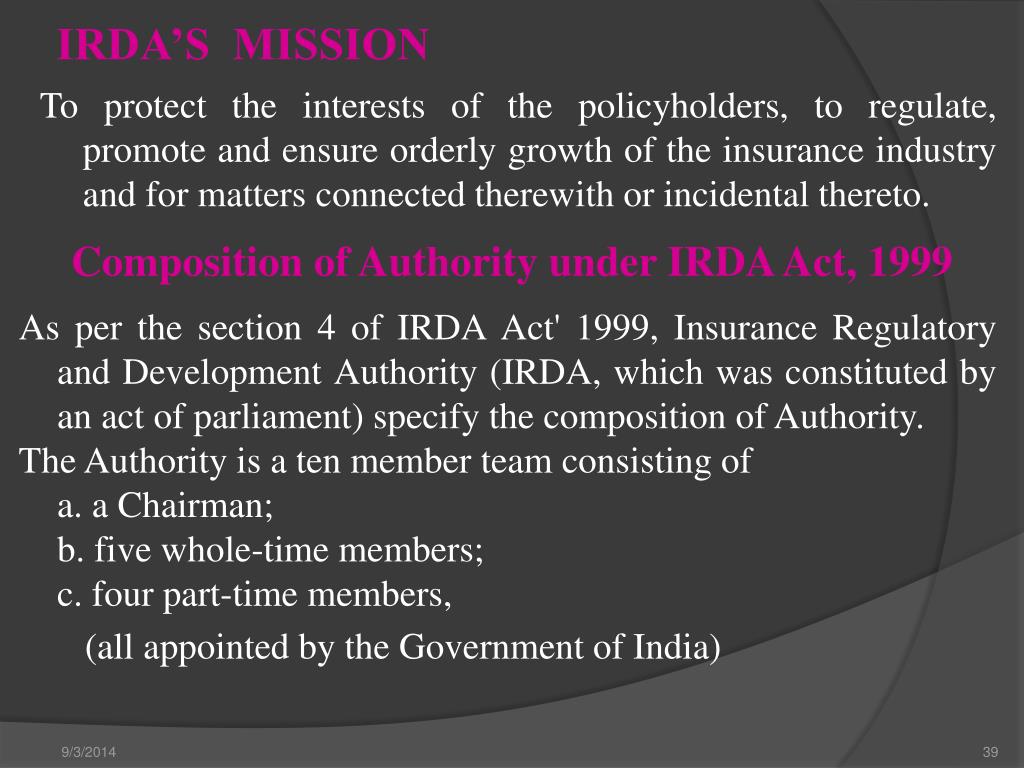 IRDA'S MISSION

To protect the interests of the policyholders, to regulate, promote and ensure orderly growth of the insurance industry and for matters connected therewith or incidental thereto.

Composition of Authority under IRDA Act, 1999

As per the section 4 of IRDA Act' 1999, Insurance Regulatory and Development Authority (IRDA, which was constituted by an act of parliament) specify the composition of Authority.

The Authority is a ten member team consisting of
a. a Chairman;
b. five whole-time members;
c. four part-time members,
(all appointed by the Government of India)

9/3/2014

39